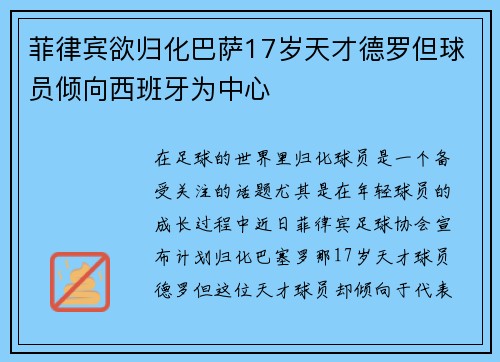 菲律宾欲归化巴萨17岁天才德罗但球员倾向西班牙为中心

在足球的世界里归化球员是一个备受关注的话题尤其是在年轻球员的成长过程中近日菲律宾足球协会宣布计划归化巴塞罗那17岁天才球员德罗但这位天才球员却倾向于代表